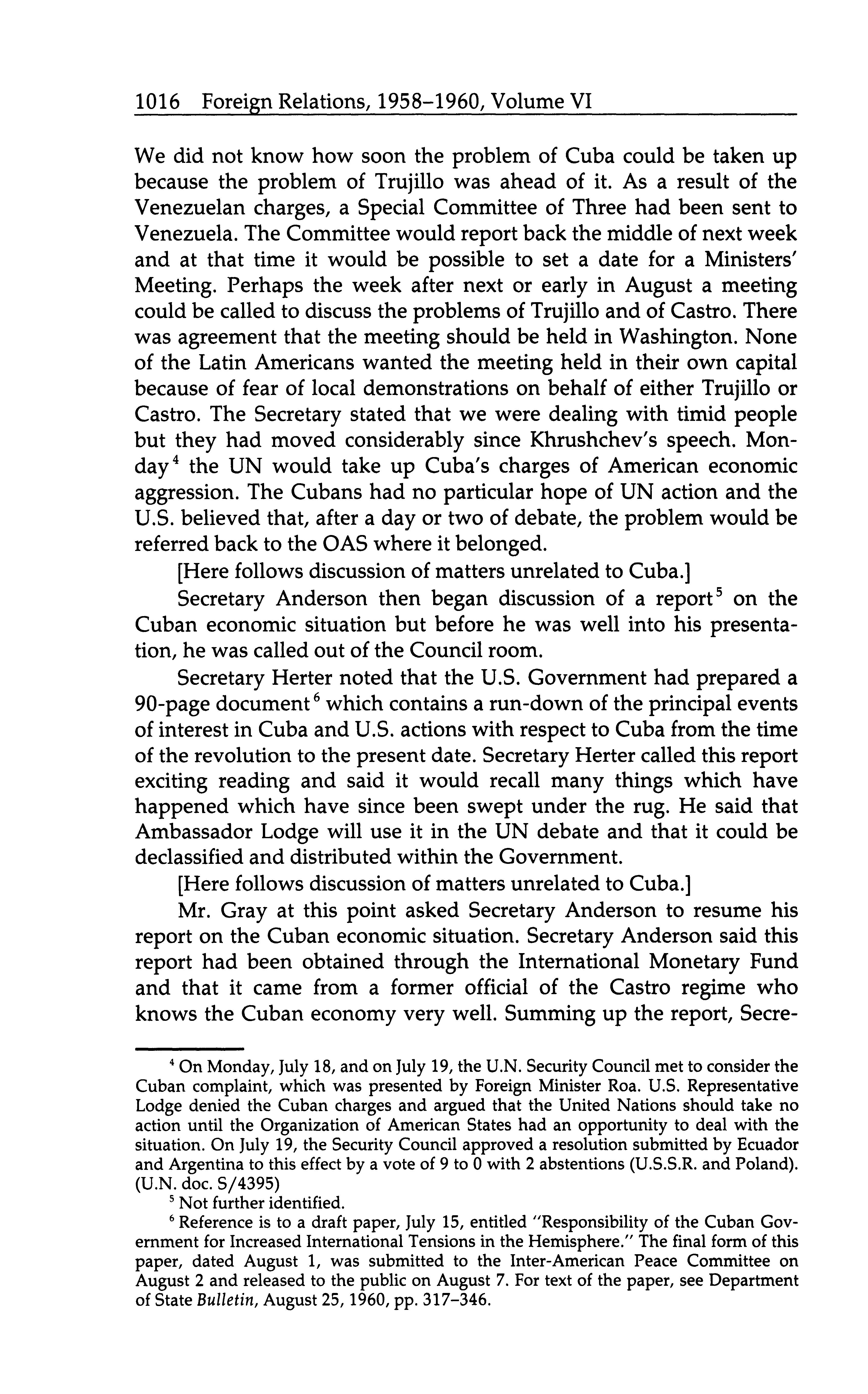 1016 Foreign Relations, 1958–1960, Volume VI

We did not know how soon the problem of Cuba could be taken up because the problem of Trujillo was ahead of it. As a result of the Venezuelan charges, a Special Committee of Three had been sent to Venezuela. The Committee would report back the middle of next week and at that time it would be possible to set a date for a Ministers' Meeting. Perhaps the week after next or early in August a meeting could be called to discuss the problems of Trujillo and of Castro. There was agreement that the meeting should be held in Washington. None of the Latin Americans wanted the meeting held in their own capital because of fear of local demonstrations on behalf of either Trujillo or Castro. The Secretary stated that we were dealing with timid people but they had moved considerably since Khrushchev's speech. Monday$^4$ the UN would take up Cuba's charges of American economic aggression. The Cubans had no particular hope of UN action and the U.S. believed that, after a day or two of debate, the problem would be referred back to the OAS where it belonged.

[Here follows discussion of matters unrelated to Cuba.]

Secretary Anderson then began discussion of a report$^5$ on the Cuban economic situation but before he was well into his presentation, he was called out of the Council room.

Secretary Herter noted that the U.S. Government had prepared a 90-page document$^6$ which contains a run-down of the principal events of interest in Cuba and U.S. actions with respect to Cuba from the time of the revolution to the present date. Secretary Herter called this report exciting reading and said it would recall many things which have happened which have since been swept under the rug. He said that Ambassador Lodge will use it in the UN debate and that it could be declassified and distributed within the Government.

[Here follows discussion of matters unrelated to Cuba.]

Mr. Gray at this point asked Secretary Anderson to resume his report on the Cuban economic situation. Secretary Anderson said this report had been obtained through the International Monetary Fund and that it came from a former official of the Castro regime who knows the Cuban economy very well. Summing up the report, Secre-

$^4$ On Monday, July 18, and on July 19, the U.N. Security Council met to consider the Cuban complaint, which was presented by Foreign Minister Roa. U.S. Representative Lodge denied the Cuban charges and argued that the United Nations should take no action until the Organization of American States had an opportunity to deal with the situation. On July 19, the Security Council approved a resolution submitted by Ecuador and Argentina to this effect by a vote of 9 to 0 with 2 abstentions (U.S.S.R. and Poland). (U.N. doc. S/4395)

$^5$ Not further identified.

$^6$ Reference is to a draft paper, July 15, entitled "Responsibility of the Cuban Government for Increased International Tensions in the Hemisphere." The final form of this paper, dated August 1, was submitted to the Inter-American Peace Committee on August 2 and released to the public on August 7. For text of the paper, see Department of State Bulletin, August 25, 1960, pp. 317–346.